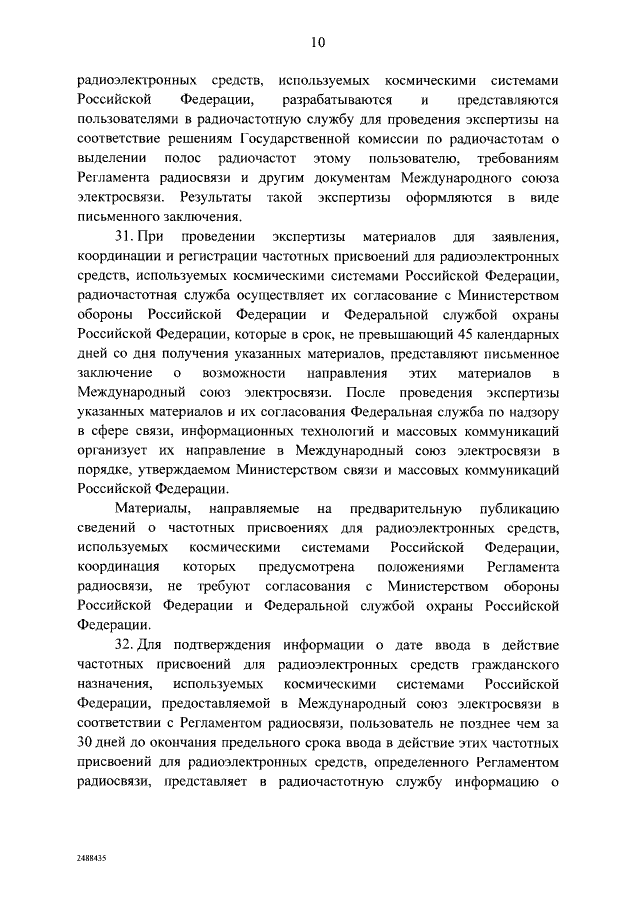 10

радиоэлектронных средств, используемых космическими системами Российской Федерации, разрабатываются и представляются пользователями в радиочастотную службу для проведения экспертизы на соответствие решениям Государственной комиссии по радиочастотам о выделении полос радиочастот этому пользователю, требованиям Регламента радиосвязи и другим документам Международного союза электросвязи. Результаты такой экспертизы оформляются в виде письменного заключения.

31. При проведении экспертизы материалов для заявления, координации и регистрации частотных присвоений для радиоэлектронных средств, используемых космическими системами Российской Федерации, радиочастотная служба осуществляет их согласование с Министерством обороны Российской Федерации и Федеральной службой охраны Российской Федерации, которые в срок, не превышающий 45 календарных дней со дня получения указанных материалов, представляют письменное заключение о возможности направления этих материалов в Международный союз электросвязи. После проведения экспертизы указанных материалов и их согласования Федеральная служба по надзору в сфере связи, информационных технологий и массовых коммуникаций организует их направление в Международный союз электросвязи в порядке, утверждаемом Министерством связи и массовых коммуникаций Российской Федерации.

Материалы, направляемые на предварительную публикацию сведений о частотных присвоениях для радиоэлектронных средств, используемых космическими системами Российской Федерации, координация которых предусмотрена положениями Регламента радиосвязи, не требуют согласования с Министерством обороны Российской Федерации и Федеральной службой охраны Российской Федерации.

32. Для подтверждения информации о дате ввода в действие частотных присвоений для радиоэлектронных средств гражданского назначения, используемых космическими системами Российской Федерации, предоставляемой в Международный союз электросвязи в соответствии с Регламентом радиосвязи, пользователь не позднее чем за 30 дней до окончания предельного срока ввода в действие этих частотных присвоений для радиоэлектронных средств, определенного Регламентом радиосвязи, представляет в радиочастотную службу информацию о

2488435